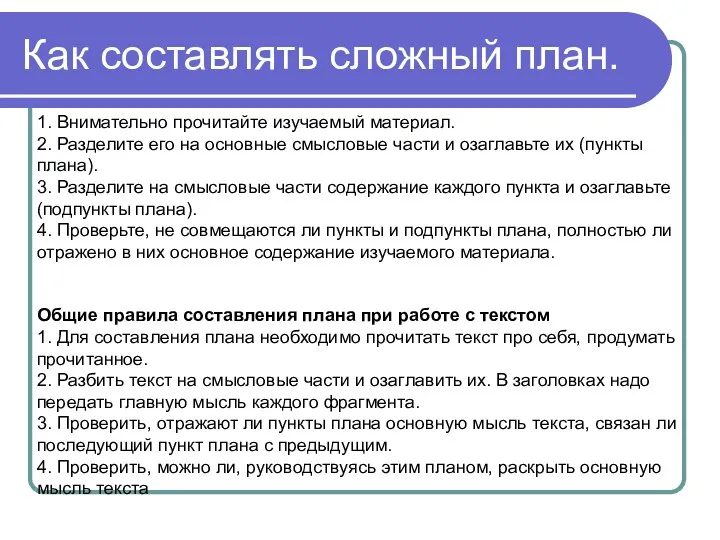 Как составлять сложный план.

1. Внимательно прочитайте изучаемый материал.
2. Разделите его на основные смысловые части и озаглавьте их (пункты плана).
3. Разделите на смысловые части содержание каждого пункта и озаглавьте (подпункты плана).
4. Проверьте, не совмещаются ли пункты и подпункты плана, полностью ли отражено в них основное содержание изучаемого материала.

Общие правила составления плана при работе с текстом
1. Для составления плана необходимо прочитать текст про себя, продумать прочитанное.
2. Разбить текст на смысловые части и озаглавить их. В заголовках надо передать главную мысль каждого фрагмента.
3. Проверить, отражают ли пункты плана основную мысль текста, связан ли последующий пункт плана с предыдущим.
4. Проверить, можно ли, руководствуясь этим планом, раскрыть основную мысль текста